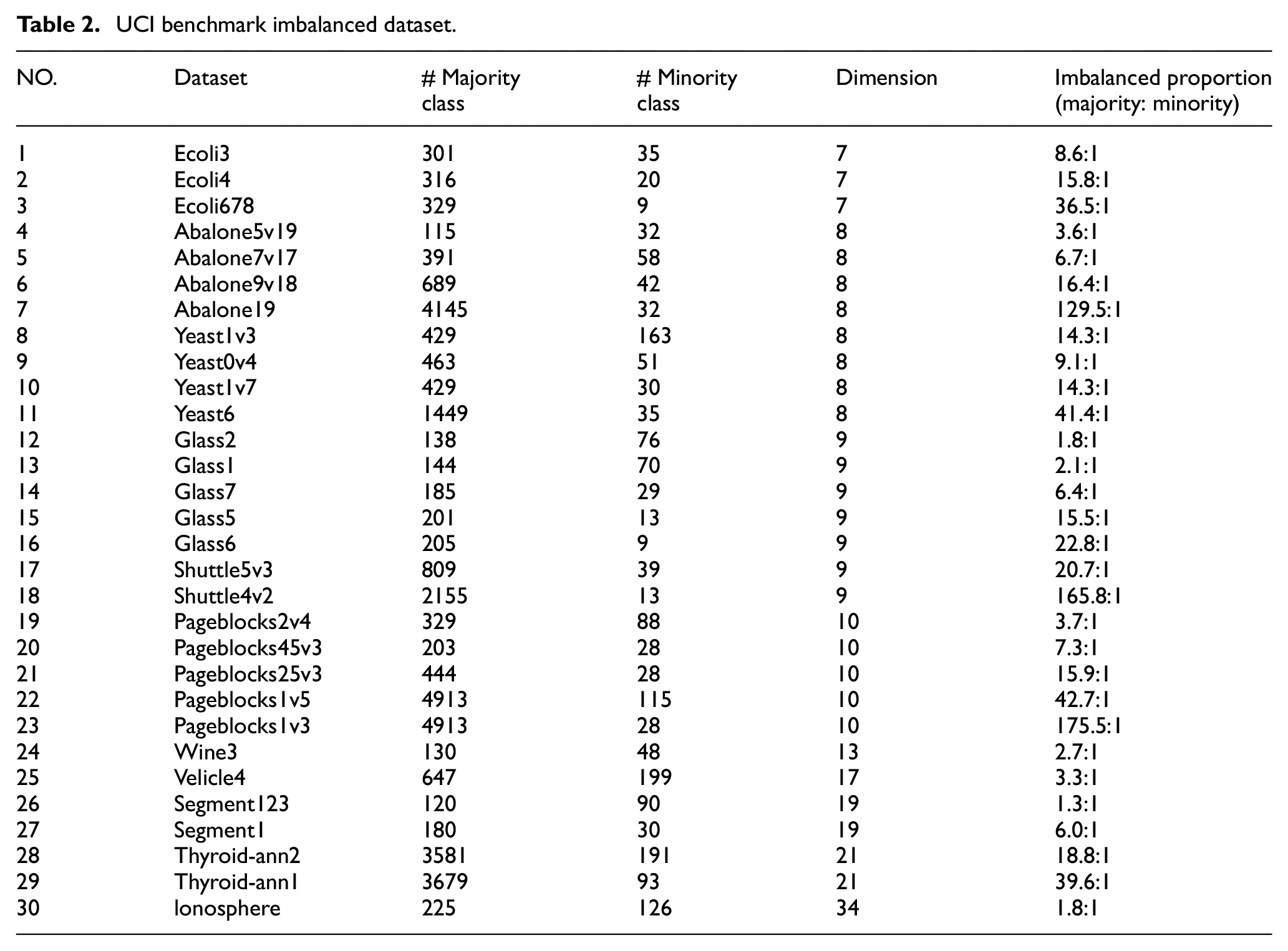 Table 2. UCI benchmark imbalanced dataset.

| NO. | Dataset | # Majority class | # Minority class | Dimension | Imbalanced proportion (majority: minority) |
|---|---|---|---|---|---|
| 1 | Ecoli3 | 301 | 35 | 7 | 8.6:1 |
| 2 | Ecoli4 | 316 | 20 | 7 | 15.8:1 |
| 3 | Ecoli678 | 329 | 9 | 7 | 36.5:1 |
| 4 | Abalone5v19 | 115 | 32 | 8 | 3.6:1 |
| 5 | Abalone7v17 | 391 | 58 | 8 | 6.7:1 |
| 6 | Abalone9v18 | 689 | 42 | 8 | 16.4:1 |
| 7 | Abalone19 | 4145 | 32 | 8 | 129.5:1 |
| 8 | Yeast1v3 | 429 | 163 | 8 | 14.3:1 |
| 9 | Yeast0v4 | 463 | 51 | 8 | 9.1:1 |
| 10 | Yeast1v7 | 429 | 30 | 8 | 14.3:1 |
| 11 | Yeast6 | 1449 | 35 | 8 | 41.4:1 |
| 12 | Glass2 | 138 | 76 | 9 | 1.8:1 |
| 13 | Glass1 | 144 | 70 | 9 | 2.1:1 |
| 14 | Glass7 | 185 | 29 | 9 | 6.4:1 |
| 15 | Glass5 | 201 | 13 | 9 | 15.5:1 |
| 16 | Glass6 | 205 | 9 | 9 | 22.8:1 |
| 17 | Shuttle5v3 | 809 | 39 | 9 | 20.7:1 |
| 18 | Shuttle4v2 | 2155 | 13 | 9 | 165.8:1 |
| 19 | Pageblocks2v4 | 329 | 88 | 10 | 3.7:1 |
| 20 | Pageblocks45v3 | 203 | 28 | 10 | 7.3:1 |
| 21 | Pageblocks25v3 | 444 | 28 | 10 | 15.9:1 |
| 22 | Pageblocks1v5 | 4913 | 115 | 10 | 42.7:1 |
| 23 | Pageblocks1v3 | 4913 | 28 | 10 | 175.5:1 |
| 24 | Wine3 | 130 | 48 | 13 | 2.7:1 |
| 25 | Velicle4 | 647 | 199 | 17 | 3.3:1 |
| 26 | Segment123 | 120 | 90 | 19 | 1.3:1 |
| 27 | Segment1 | 180 | 30 | 19 | 6.0:1 |
| 28 | Thyroid-ann2 | 3581 | 191 | 21 | 18.8:1 |
| 29 | Thyroid-ann1 | 3679 | 93 | 21 | 39.6:1 |
| 30 | Ionosphere | 225 | 126 | 34 | 1.8:1 |